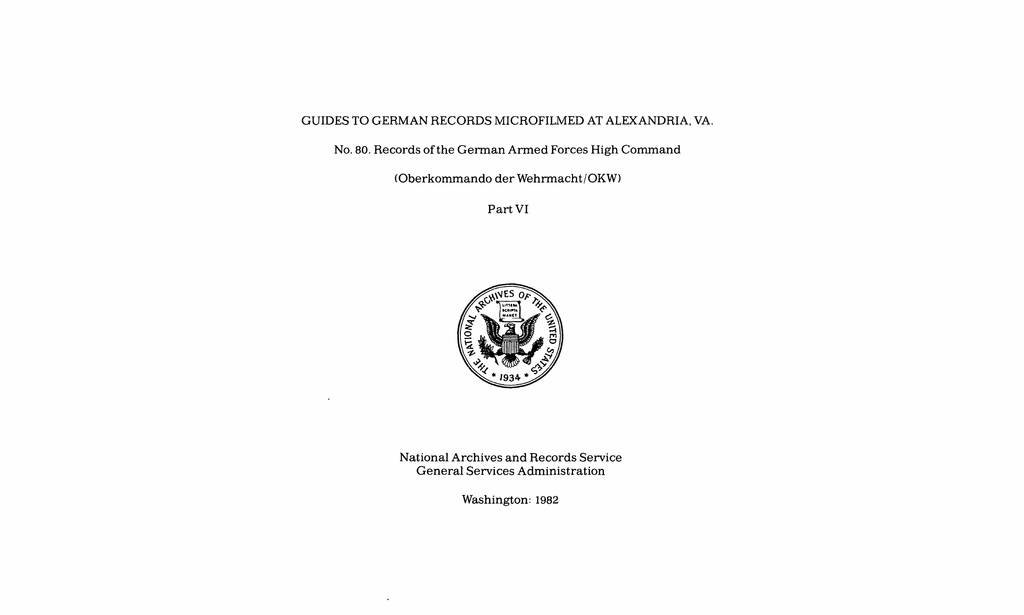 GUIDES TO GERMAN RECORDS MICROFILMED AT ALEXANDRIA, VA.

No. 80. Records of the German Armed Forces High Command

(Oberkommando der Wehrmacht/OKW)

Part VI

THE NATIONAL ARCHIVES OF THE UNITED STATES
LITTERA SCRIPTA MANET
1934

National Archives and Records Service
General Services Administration

Washington: 1982